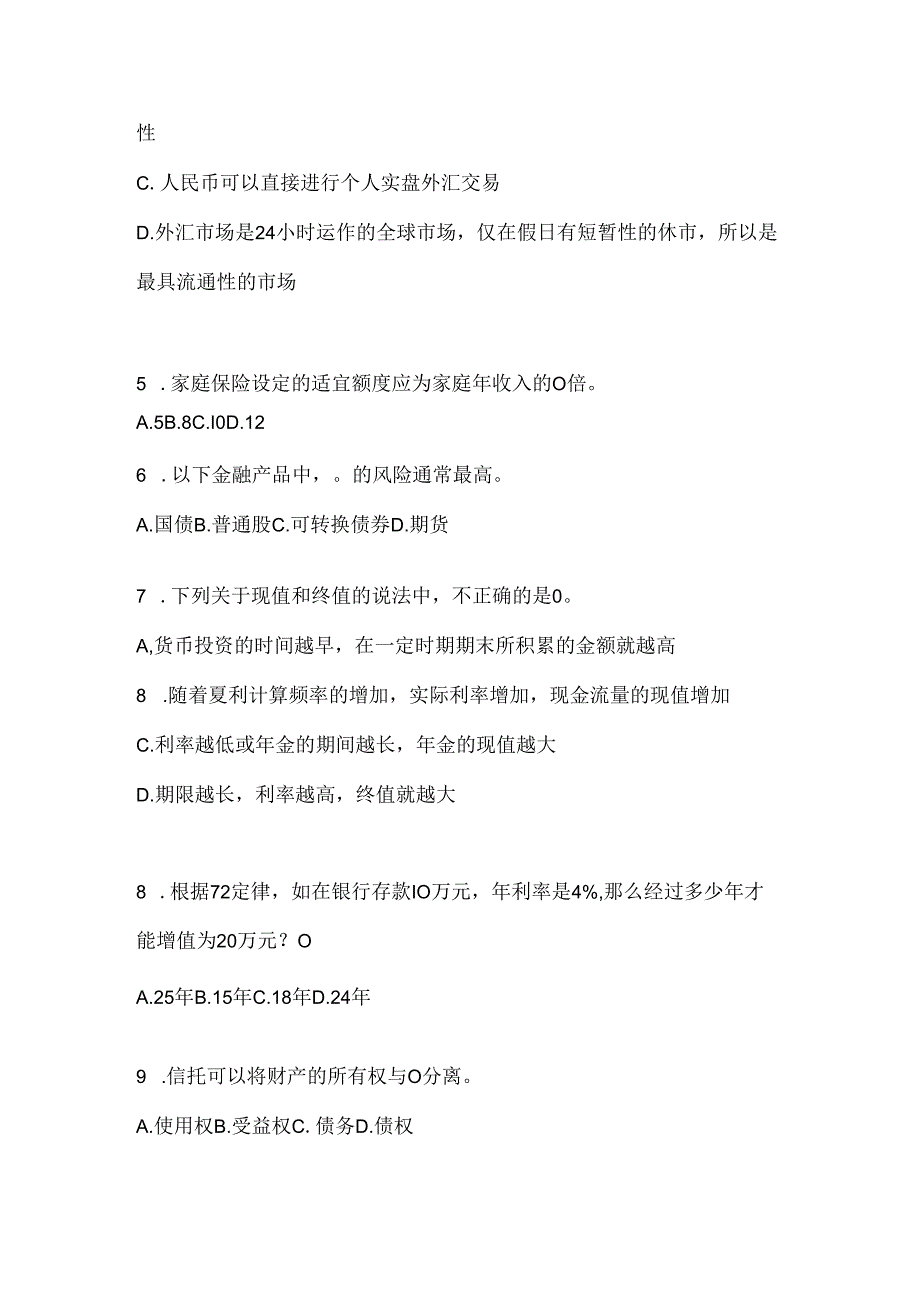 性

C. 人民币可以直接进行个人实盘外汇交易

D.外汇市场是24小时运作的全球市场，仅在假日有短暂性的休市，所以是最具流通性的市场

5 . 家庭保险设定的适宜额度应为家庭年收入的O倍。

A.5B.8C.I0D.12

6 . 以下金融产品中，。的风险通常最高。

A.国债B.普通股C.可转换债券D.期货

7 . 下列关于现值和终值的说法中，不正确的是0。

A,货币投资的时间越早，在一定时期期末所积累的金额就越高

8 .随着夏利计算频率的增加，实际利率增加，现金流量的现值增加

C.利率越低或年金的期间越长，年金的现值越大

D.期限越长，利率越高，终值就越大

8 . 根据72定律，如在银行存款IO万元，年利率是4%,那么经过多少年才能增值为20万元？O

A.25年B.15年C.18年D.24年

9 .信托可以将财产的所有权与O分离。

A.使用权B.受益权C. 债务D.债权